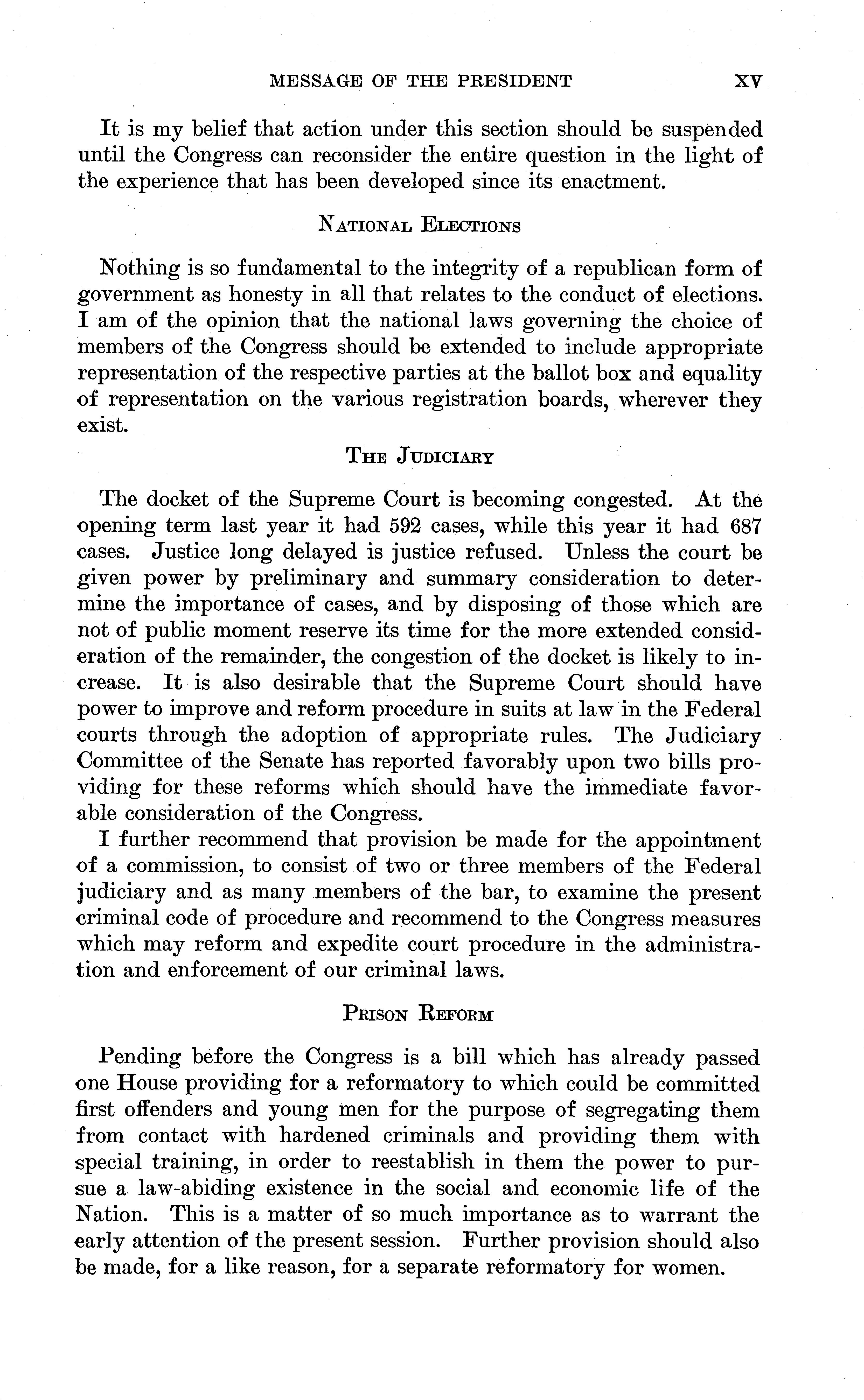 MESSAGE OF THE PRESIDENT XV

It is my belief that action under this section should be suspended until the Congress can reconsider the entire question in the light of the experience that has been developed since its enactment.

NATIONAL ELECTIONS

Nothing is so fundamental to the integrity of a republican form of government as honesty in all that relates to the conduct of elections. I am of the opinion that the national laws governing the choice of members of the Congress should be extended to include appropriate representation of the respective parties at the ballot box and equality of representation on the various registration boards, wherever they exist.

THE JUDICIARY

The docket of the Supreme Court is becoming congested. At the opening term last year it had 592 cases, while this year it had 687 cases. Justice long delayed is justice refused. Unless the court be given power by preliminary and summary consideration to determine the importance of cases, and by disposing of those which are not of public moment reserve its time for the more extended consideration of the remainder, the congestion of the docket is likely to increase. It is also desirable that the Supreme Court should have power to improve and reform procedure in suits at law in the Federal courts through the adoption of appropriate rules. The Judiciary Committee of the Senate has reported favorably upon two bills providing for these reforms which should have the immediate favorable consideration of the Congress.

I further recommend that provision be made for the appointment of a commission, to consist of two or three members of the Federal judiciary and as many members of the bar, to examine the present criminal code of procedure and recommend to the Congress measures which may reform and expedite court procedure in the administration and enforcement of our criminal laws.

PRISON REFORM

Pending before the Congress is a bill which has already passed one House providing for a reformatory to which could be committed first offenders and young men for the purpose of segregating them from contact with hardened criminals and providing them with special training, in order to reestablish in them the power to pursue a law-abiding existence in the social and economic life of the Nation. This is a matter of so much importance as to warrant the early attention of the present session. Further provision should also be made, for a like reason, for a separate reformatory for women.